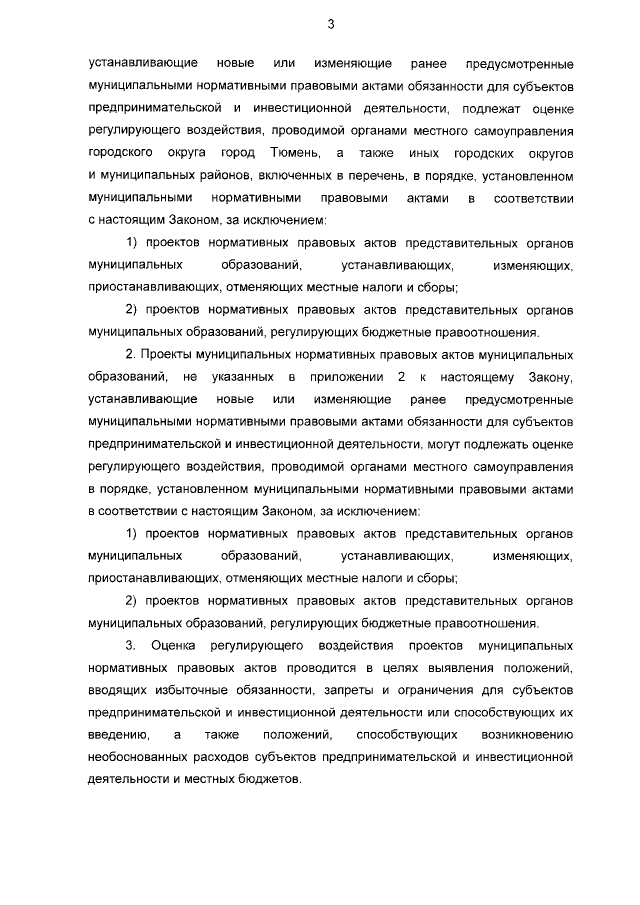 3

устанавливающие новые или изменяющие ранее предусмотренные муниципальными нормативными правовыми актами обязанности для субъектов предпринимательской и инвестиционной деятельности, подлежат оценке регулирующего воздействия, проводимой органами местного самоуправления городского округа город Тюмень, а также иных городских округов и муниципальных районов, включенных в перечень, в порядке, установленном муниципальными нормативными правовыми актами в соответствии с настоящим Законом, за исключением:

1) проектов нормативных правовых актов представительных органов муниципальных образований, устанавливающих, изменяющих, приостанавливающих, отменяющих местные налоги и сборы;

2) проектов нормативных правовых актов представительных органов муниципальных образований, регулирующих бюджетные правоотношения.

2. Проекты муниципальных нормативных правовых актов муниципальных образований, не указанных в приложении 2 к настоящему Закону, устанавливающие новые или изменяющие ранее предусмотренные муниципальными нормативными правовыми актами обязанности для субъектов предпринимательской и инвестиционной деятельности, могут подлежать оценке регулирующего воздействия, проводимой органами местного самоуправления в порядке, установленном муниципальными нормативными правовыми актами в соответствии с настоящим Законом, за исключением:

1) проектов нормативных правовых актов представительных органов муниципальных образований, устанавливающих, изменяющих, приостанавливающих, отменяющих местные налоги и сборы;

2) проектов нормативных правовых актов представительных органов муниципальных образований, регулирующих бюджетные правоотношения.

3. Оценка регулирующего воздействия проектов муниципальных нормативных правовых актов проводится в целях выявления положений, вводящих избыточные обязанности, запреты и ограничения для субъектов предпринимательской и инвестиционной деятельности или способствующих их введению, а также положений, способствующих возникновению необоснованных расходов субъектов предпринимательской и инвестиционной деятельности и местных бюджетов.